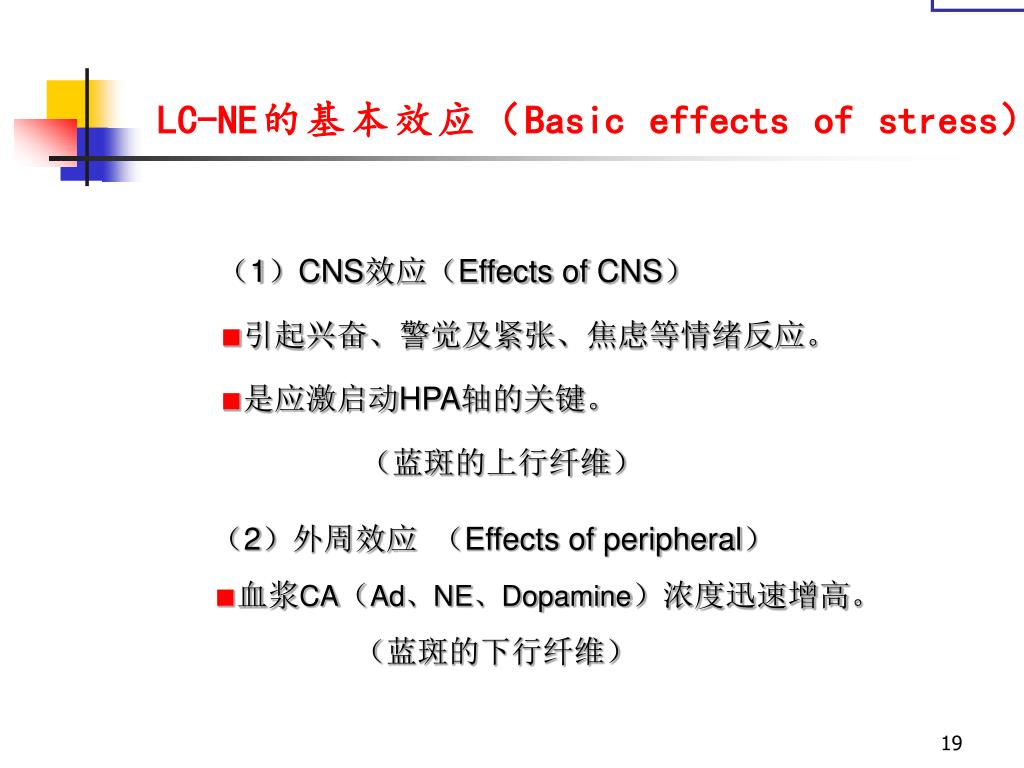 LC-NE的基本效应（Basic effects of stress）

（1）CNS效应（Effects of CNS）

■引起兴奋、警觉及紧张、焦虑等情绪反应。

■是应激启动HPA轴的关键。

（蓝斑的上行纤维）

（2）外周效应 （Effects of peripheral）

■血浆CA（Ad、NE、Dopamine）浓度迅速增高。

（蓝斑的下行纤维）

19